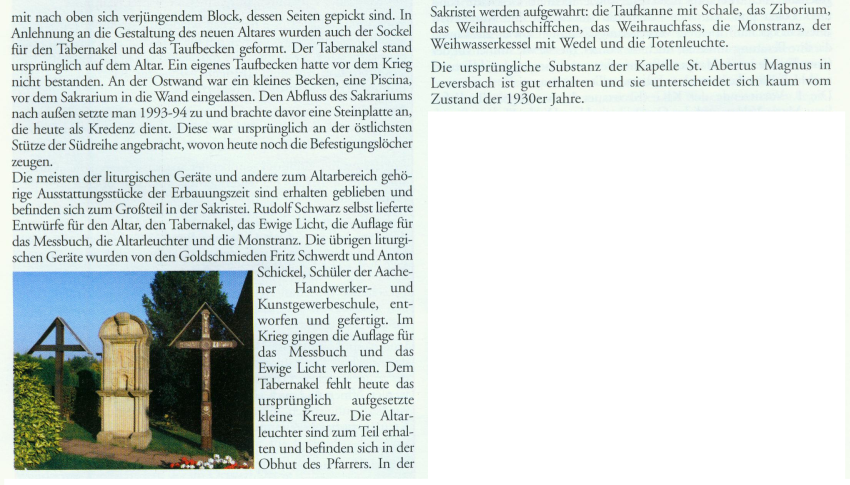 mit nach oben sich verjüngendem Block, dessen Seiten gepickt sind. In Anlehnung an die Gestaltung des neuen Altares wurden auch der Sockel für den Tabernakel und das Taufbecken geformt. Der Tabernakel stand ursprünglich auf dem Altar. Ein eigenes Taufbecken hatte vor dem Krieg nicht bestanden. An der Ostwand war ein kleines Becken, eine Piscina, vor dem Sakrarium in die Wand eingelassen. Den Abfluss des Sakrariums nach außen setzte man 1993-94 zu und brachte davor eine Steinplatte an, die heute als Kredenz dient. Diese war ursprünglich an der östlichsten Stütze der Südreihe angebracht, wovon heute noch die Befestigungslöcher zeugen.
Die meisten der liturgischen Geräte und andere zum Altarbereich gehörige Ausstattungsstücke der Erbauungszeit sind erhalten geblieben und befinden sich zum Großteil in der Sakristei. Rudolf Schwarz selbst lieferte Entwürfe für den Altar, den Tabernakel, das Ewige Licht, die Auflage für das Messbuch, die Altarleuchter und die Monstranz. Die übrigen liturgischen Geräte wurden von den Goldschmieden Fritz Schwerdt und Anton Schickel, Schüler der Aachener Handwerker- und Kunstgewerbeschule, entworfen und gefertigt. Im Krieg gingen die Auflage für das Messbuch und das Ewige Licht verloren. Dem Tabernakel fehlt heute das ursprünglich aufgesetzte kleine Kreuz. Die Altarleuchter sind zum Teil erhalten und befinden sich in der Obhut des Pfarrers. In der Sakristei werden aufgewahrt: die Taufkanne mit Schale, das Ziborium, das Weihrauchschiffchen, das Weihrauchfass, die Monstranz, der Weihwasserkessel mit Wedel und die Totenleuchte.

Die ursprüngliche Substanz der Kapelle St. Abertus Magnus in Leversbach ist gut erhalten und sie unterscheidet sich kaum vom Zustand der 1930er Jahre.